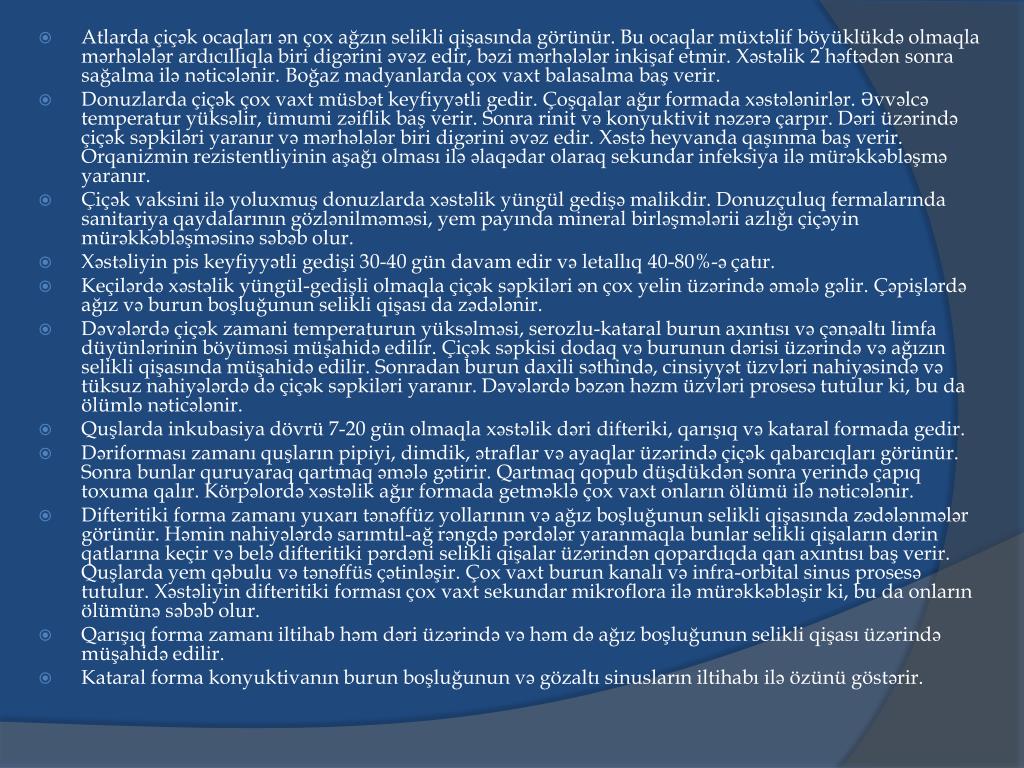 Atlarda çiçək ocaqları ən çox ağzın selikli qişasında görünür. Bu ocaqlar müxtəlif böyüklükdə olmaqla mərhələlər ardıcıllıqla biri digərini əvəz edir, bəzi mərhələlər inkişaf etmir. Xəstəlik 2 həftədən sonra sağalma ilə nəticələnir. Boğaz madyanlarda çox vaxt balasalma baş verir.

Donuzlarda çiçək çox vaxt müsbət keyfiyyətli gedir. Çoşqalar ağır formada xəstələnirlər. Əvvəlcə temperatur yüksəlir, ümumi zəiflik baş verir. Sonra rinit və konyuktivit nəzərə çarpır. Dəri üzərində çiçək səpkiləri yaranır və mərhələlər biri digərini əvəz edir. Xəstə heyvanda qaşınma baş verir. Orqanizmin rezistentliyinin aşağı olması ilə əlaqədar olaraq sekundar infeksiya ilə mürəkkəbləşmə yaranır.

Çiçək vaksini ilə yoluxmuş donuzlarda xəstəlik yüngül gedişə malikdir. Donuzçuluq fermalarında sanitariya qaydalarının gözlənilməməsi, yem payında mineral birləşmələrii azlığı çiçəyin mürəkkəbləşməsinə səbəb olur.

Xəstəliyin pis keyfiyyətli gedişi 30-40 gün davam edir və letallıq 40-80%-ə çatır.

Keçilərdə xəstəlik yüngül-gedişli olmaqla çiçək səpkiləri ən çox yelin üzərində əmələ gəlir. Çəpişlərdə ağız və burun boşluğunun selikli qişası da zədələnir.

Dəvələrdə çiçək zamani temperaturun yüksəlməsi, serozlu-kataral burun axıntısı və çənəaltı limfa düyünlərinin böyüməsi müşahidə edilir. Çiçək səpkisi dodaq və burunun dərisi üzərində və ağızın selikli qişasında müşahidə edilir. Sonradan burun daxili səthində, cinsiyyət üzvləri nahiyəsində və tüksuz nahiyələrdə də çiçək səpkiləri yaranır. Dəvələrdə bəzən həzm üzvləri prosesə tutulur ki, bu da ölümlə nəticələnir.

Quşlarda inkubasiya dövrü 7-20 gün olmaqla xəstəlik dəri difteriki, qarışıq və kataral formada gedir.

Dəriforması zamanı quşların pipiyi, dimdik, ətraflar və ayaqlar üzərində çiçək qabarcıqları görünür. Sonra bunlar quruyaraq qartmaq əmələ gətirir. Qartmaq qopub düşdükdən sonra yerində çapıq toxuma qalır. Körpələrdə xəstəlik ağır formada getməklə çox vaxt onların ölümü ilə nəticələnir.

Difteritiki forma zamanı yuxarı tənəffüz yollarının və ağız boşluğunun selikli qişasında zədələnmələr görünür. Həmin nahiyələrdə sarımtıl-ağ rəngdə pərdələr yaranmaqla bunlar selikli qişaların dərin qatlarına keçir və belə difteritiki pərdəni selikli qişalar üzərindən qopardıqda qan axıntısı baş verir. Quşlarda yem qəbulu və tənəffüs çətinləşir. Çox vaxt burun kanalı və infra-orbital sinus prosesə tutulur. Xəstəliyin difteritiki forması çox vaxt sekundar mikroflora ilə mürəkkəbləşir ki, bu da onların ölümünə səbəb olur.

Qarışıq forma zamanı iltihab həm dəri üzərində və həm də ağız boşluğunun selikli qişası üzərində müşahidə edilir.

Kataral forma konyuktivanın burun boşluğunun və gözaltı sinusların iltihabı ilə özünü göstərir.